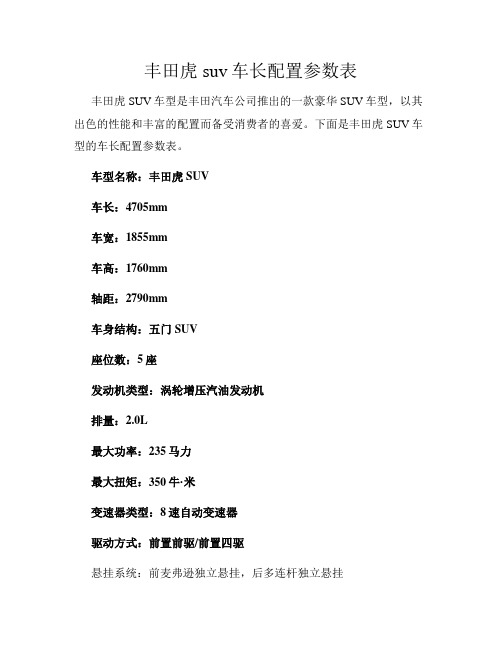 丰田虎 suv 车长配置参数表

丰田虎 SUV 车型是丰田汽车公司推出的一款豪华 SUV 车型，以其出色的性能和丰富的配置而备受消费者的喜爱。下面是丰田虎 SUV 车型的车长配置参数表。

车型名称：丰田虎 SUV

车长：4705mm

车宽：1855mm

车高：1760mm

轴距：2790mm

车身结构：五门 SUV

座位数：5 座

发动机类型：涡轮增压汽油发动机

排量：2.0L

最大功率：235 马力

最大扭矩：350 牛·米

变速器类型：8 速自动变速器

驱动方式：前置前驱/前置四驱

悬挂系统：前麦弗逊独立悬挂，后多连杆独立悬挂